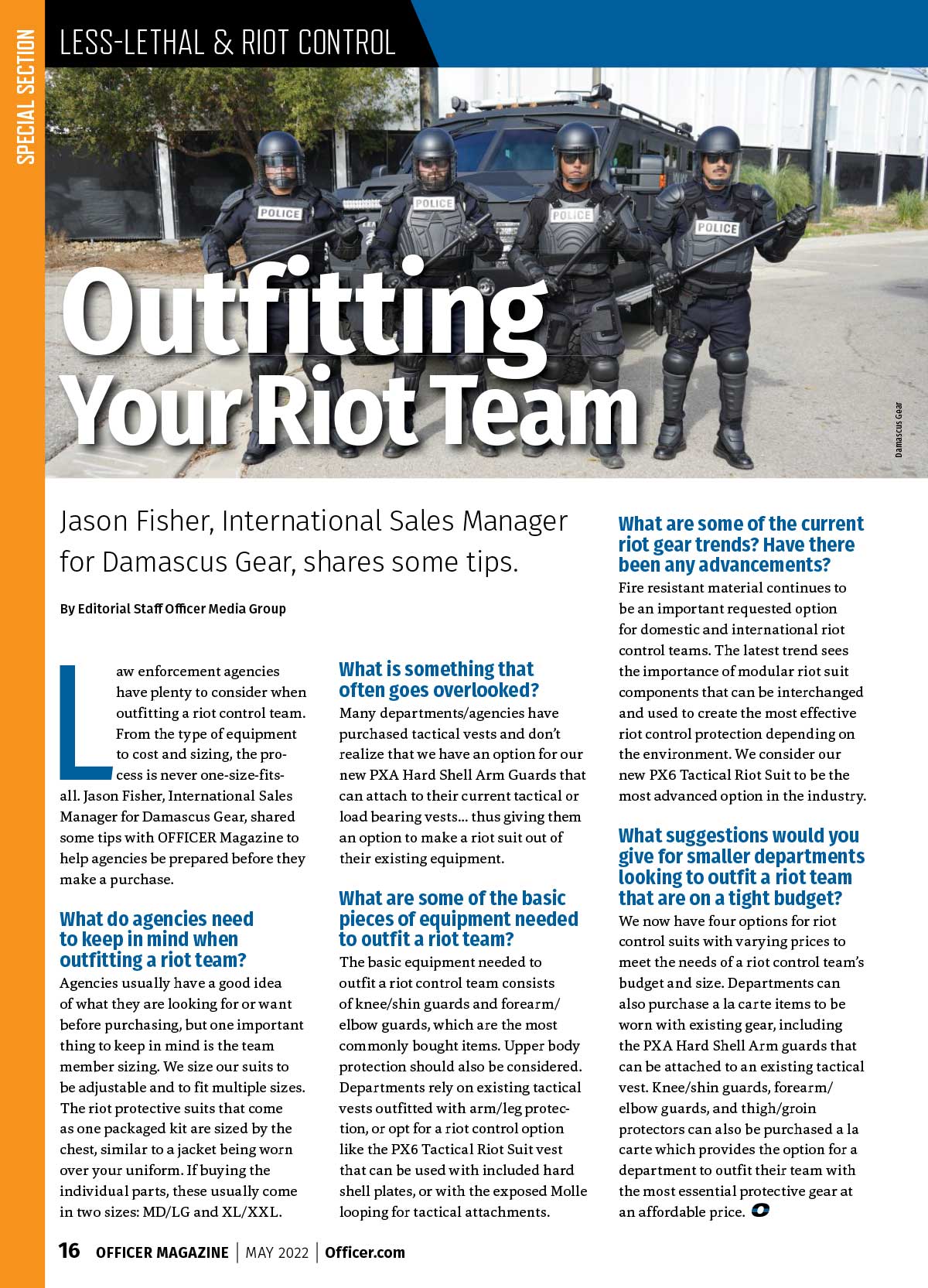 SPECIAL SECTION

LESS-LETHAL & RIOT CONTROL

POLICE

POLICE

POLICE

POLICE

Outfitting Your Riot Team

Damascus Gear

Jason Fisher, International Sales Manager for Damascus Gear, shares some tips.

By Editorial Staff Officer Media Group

Law enforcement agencies have plenty to consider when outfitting a riot control team. From the type of equipment to cost and sizing, the process is never one-size-fits-all. Jason Fisher, International Sales Manager for Damascus Gear, shared some tips with OFFICER Magazine to help agencies be prepared before they make a purchase.

What do agencies need to keep in mind when outfitting a riot team?
Agencies usually have a good idea of what they are looking for or want before purchasing, but one important thing to keep in mind is the team member sizing. We size our suits to be adjustable and to fit multiple sizes. The riot protective suits that come as one packaged kit are sized by the chest, similar to a jacket being worn over your uniform. If buying the individual parts, these usually come in two sizes: MD/LG and XL/XXL.

What is something that often goes overlooked?
Many departments/agencies have purchased tactical vests and don't realize that we have an option for our new PXA Hard Shell Arm Guards that can attach to their current tactical or load bearing vests... thus giving them an option to make a riot suit out of their existing equipment.

What are some of the basic pieces of equipment needed to outfit a riot team?
The basic equipment needed to outfit a riot control team consists of knee/shin guards and forearm/elbow guards, which are the most commonly bought items. Upper body protection should also be considered. Departments rely on existing tactical vests outfitted with arm/leg protection, or opt for a riot control option like the PX6 Tactical Riot Suit vest that can be used with included hard shell plates, or with the exposed Molle looping for tactical attachments.

What are some of the current riot gear trends? Have there been any advancements?
Fire resistant material continues to be an important requested option for domestic and international riot control teams. The latest trend sees the importance of modular riot suit components that can be interchanged and used to create the most effective riot control protection depending on the environment. We consider our new PX6 Tactical Riot Suit to be the most advanced option in the industry.

What suggestions would you give for smaller departments looking to outfit a riot team that are on a tight budget?
We now have four options for riot control suits with varying prices to meet the needs of a riot control team's budget and size. Departments can also purchase a la carte items to be worn with existing gear, including the PXA Hard Shell Arm guards that can be attached to an existing tactical vest. Knee/shin guards, forearm/elbow guards, and thigh/groin protectors can also be purchased a la carte which provides the option for a department to outfit their team with the most essential protective gear at an affordable price.

16 OFFICER MAGAZINE | MAY 2022 | Officer.com